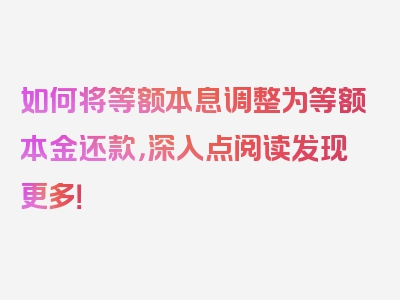 如何将等额本息调整为等额本金还款，深入点阅读发现更多！